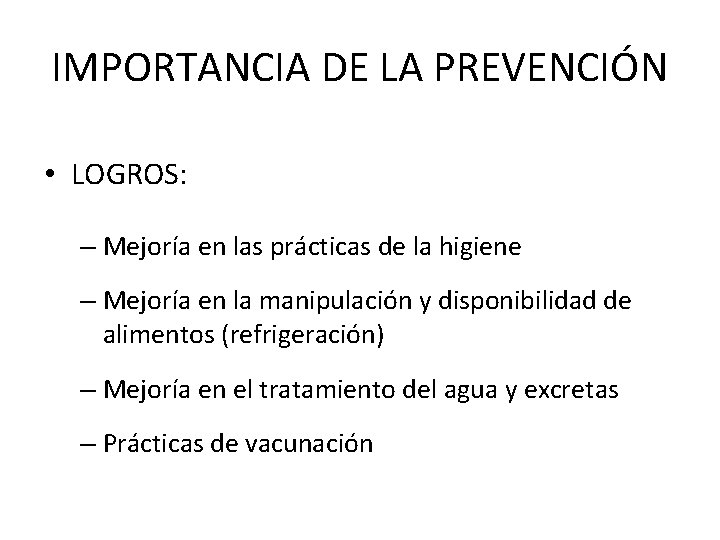 IMPORTANCIA DE LA PREVENCIÓN

• LOGROS:

– Mejoría en las prácticas de la higiene

– Mejoría en la manipulación y disponibilidad de alimentos (refrigeración)

– Mejoría en el tratamiento del agua y excretas

– Prácticas de vacunación